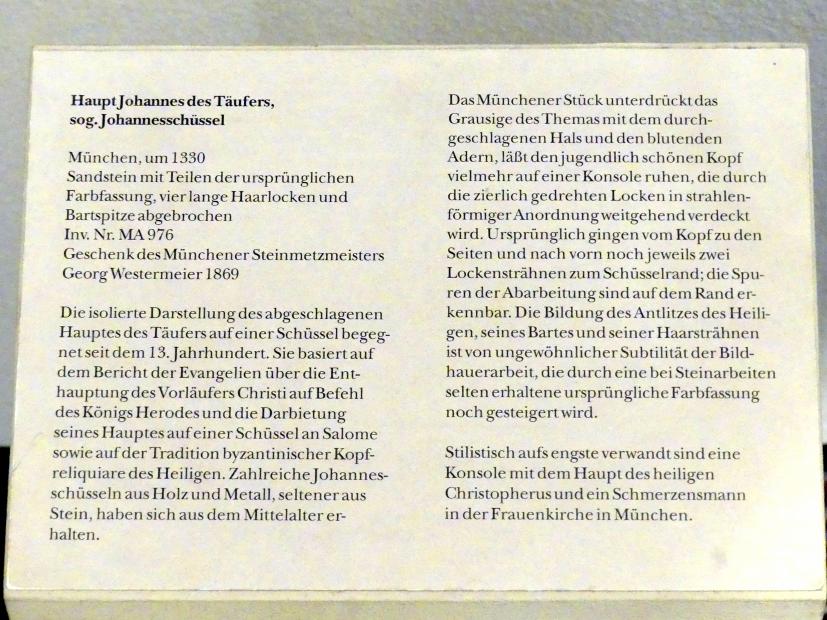 Haupt Johannes des Täufers, sog. Johannesschüssel

München, um 1330
Sandstein mit Teilen der ursprünglichen Farbfassung, vier lange Haarlocken und Bartspitze abgebrochen
Inv. Nr. MA 976
Geschenk des Münchener Steinmetzmeisters Georg Westermeier 1869

Die isolierte Darstellung des abgeschlagenen Hauptes des Täufers auf einer Schüssel begegnet seit dem 13. Jahrhundert. Sie basiert auf dem Bericht der Evangelien über die Enthauptung des Vorläufers Christi auf Befehl des Königs Herodes und die Darbietung seines Hauptes auf einer Schüssel an Salome sowie auf der Tradition byzantinischer Kopfreliquiare des Heiligen. Zahlreiche Johannesschüsseln aus Holz und Metall, seltener aus Stein, haben sich aus dem Mittelalter erhalten.

Das Münchener Stück unterdrückt das Grausige des Themas mit dem durchgeschlagenen Hals und den blutenden Adern, läßt den jugendlich schönen Kopf vielmehr auf einer Konsole ruhen, die durch die zierlich gedrehten Locken in strahlenförmiger Anordnung weitgehend verdeckt wird. Ursprünglich gingen vom Kopf zu den Seiten und nach vorn noch jeweils zwei Lockensträhnen zum Schüsselrand; die Spuren der Abarbeitung sind auf dem Rand erkennbar. Die Bildung des Antlitzes des Heiligen, seines Bartes und seiner Haarsträhnen ist von ungewöhnlicher Subtilität der Bildhauerarbeit, die durch eine bei Steinarbeiten selten erhaltene ursprüngliche Farbfassung noch gesteigert wird.

Stilistisch aufs engste verwandt sind eine Konsole mit dem Haupt des heiligen Christopherus und ein Schmerzensmann in der Frauenkirche in München.